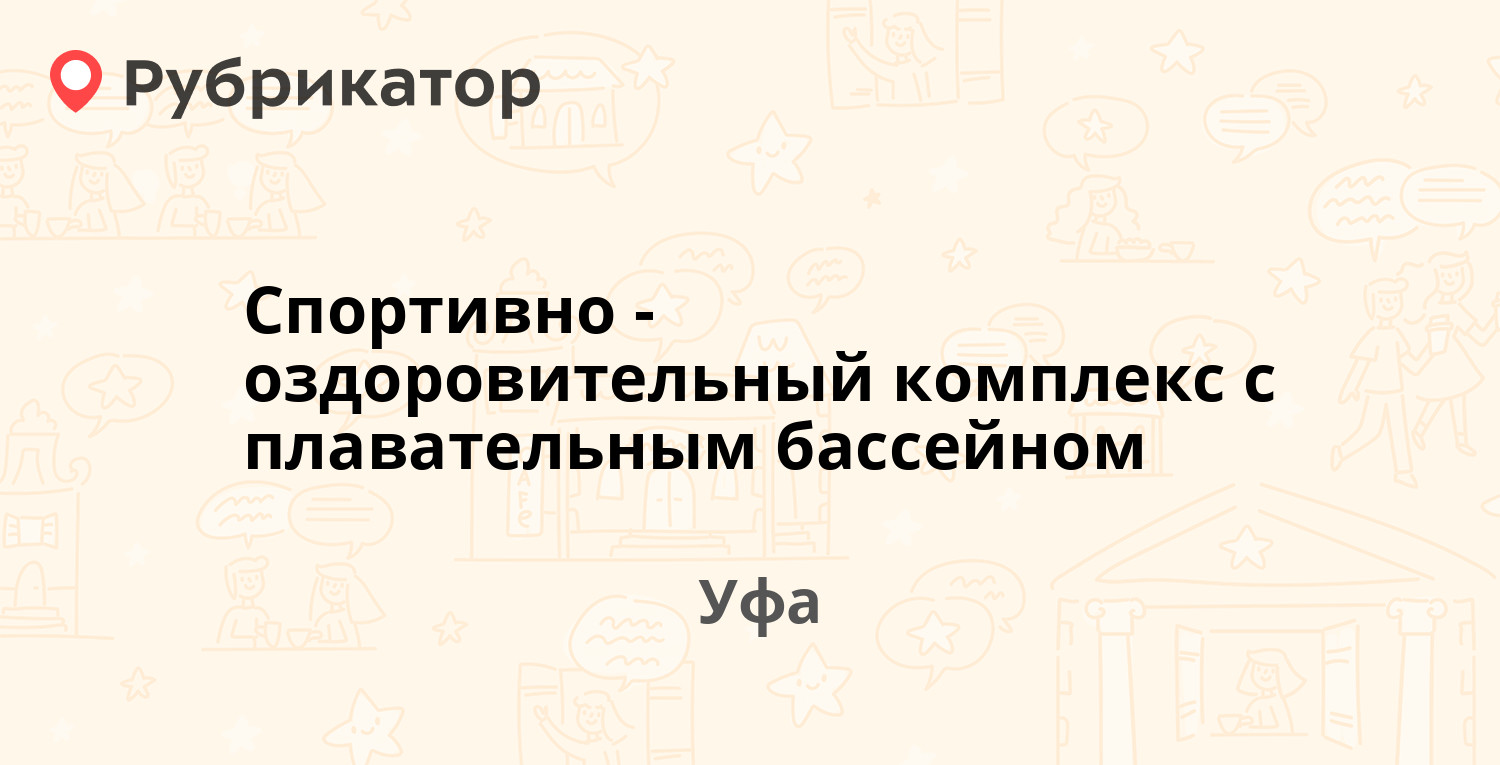 Рубрикатор

Спортивно - оздоровительный комплекс с плавательным бассейном

Уфа